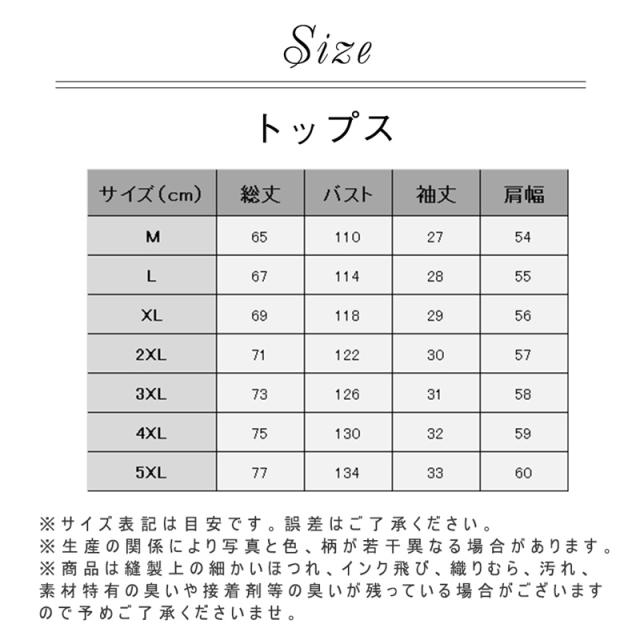 Size

トップス

| サイズ(cm) | 総丈 | バスト | 袖丈 | 肩幅 |
|---|---|---|---|---|
| M | 65 | 110 | 27 | 54 |
| L | 67 | 114 | 28 | 55 |
| XL | 69 | 118 | 29 | 56 |
| 2XL | 71 | 122 | 30 | 57 |
| 3XL | 73 | 126 | 31 | 58 |
| 4XL | 75 | 130 | 32 | 59 |
| 5XL | 77 | 134 | 33 | 60 |

※サイズ表記は目安です。誤差はご了承ください。
※生産の関係により写真と色、柄が若干異なる場合があります。
※商品は縫製上の細かいほつれ、インク飛び、織りむら、汚れ、素材特有の臭いや接着剤等の臭いが残っている場合がございますので予めご了承くださいませ。